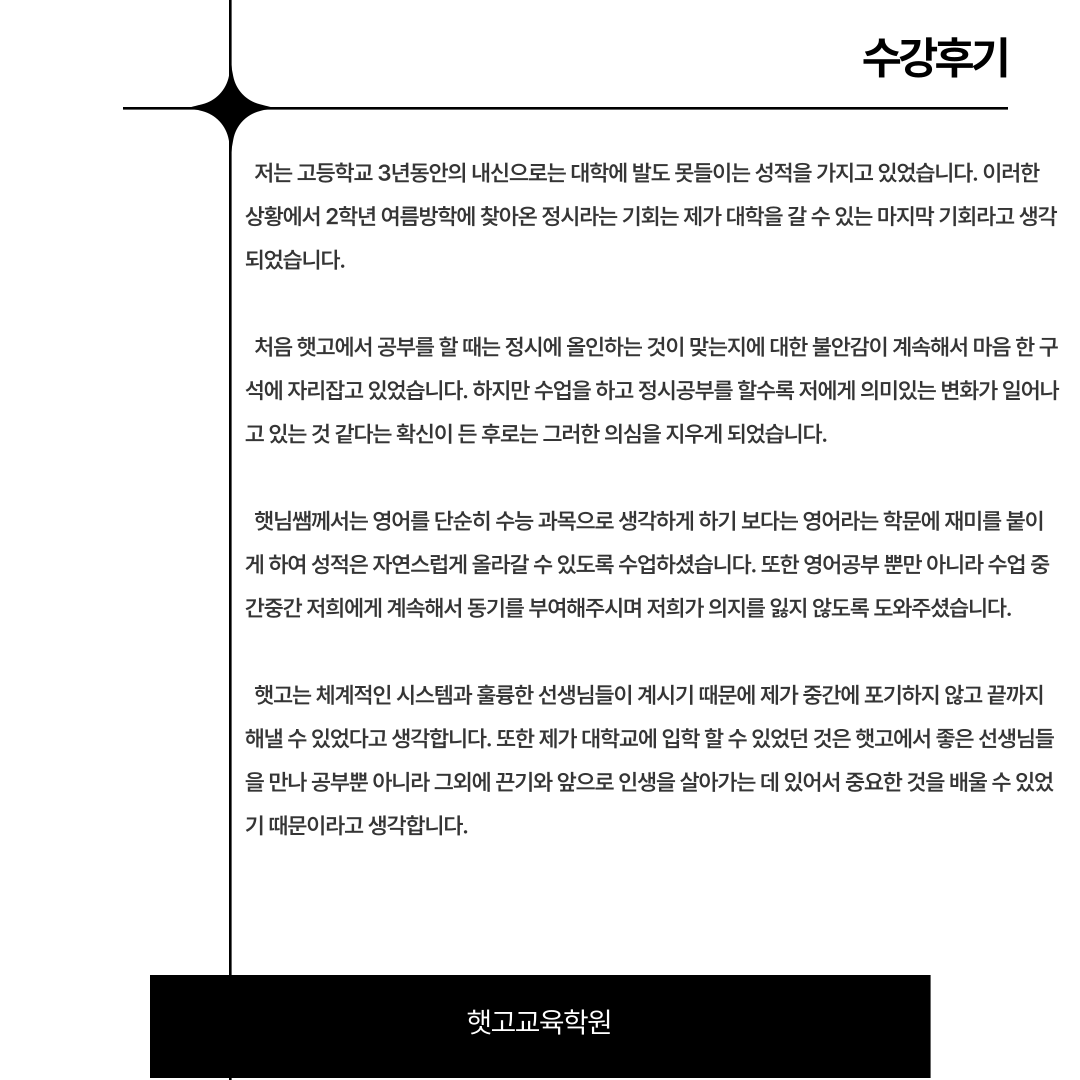 수강후기

저는 고등학교 3년동안의 내신으로는 대학에 발도 못들이는 성적을 가지고 있었습니다. 이러한 상황에서 2학년 여름방학에 찾아온 정시라는 기회는 제가 대학을 갈 수 있는 마지막 기회라고 생각되었습니다.

처음 햇고에서 공부를 할 때는 정시에 올인하는 것이 맞는지에 대한 불안감이 계속해서 마음 한 구석에 자리잡고 있었습니다. 하지만 수업을 하고 정시공부를 할수록 저에게 의미있는 변화가 일어나고 있는 것 같다는 확신이 든 후로는 그러한 의심을 지우게 되었습니다.

햇님쌤께서는 영어를 단순히 수능 과목으로 생각하게 하기 보다는 영어라는 학문에 재미를 붙이게 하여 성적은 자연스럽게 올라갈 수 있도록 수업하셨습니다. 또한 영어공부 뿐만 아니라 수업 중간중간 저희에게 계속해서 동기를 부여해주시며 저희가 의지를 잃지 않도록 도와주셨습니다.

햇고는 체계적인 시스템과 훌륭한 선생님들이 계시기 때문에 제가 중간에 포기하지 않고 끝까지 해낼 수 있었다고 생각합니다. 또한 제가 대학교에 입학 할 수 있었던 것은 햇고에서 좋은 선생님들을 만나 공부뿐 아니라 그외에 끈기와 앞으로 인생을 살아가는 데 있어서 중요한 것을 배울 수 있었기 때문이라고 생각합니다.

햇고교육학원